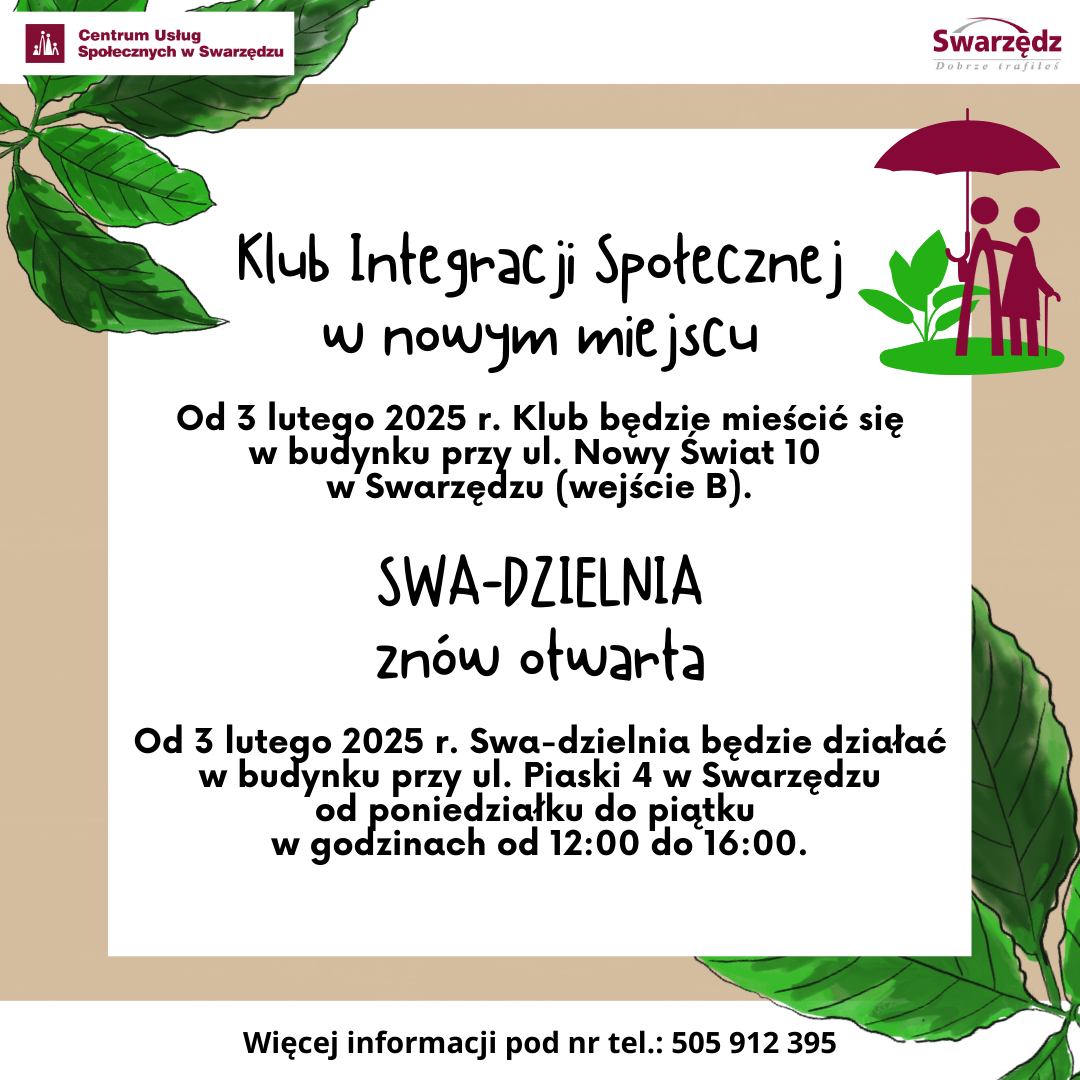 Centrum Usług Społecznych w Swarzędzu

Swarzędz
Dobrze trafiłeś

Klub Integracji Społecznej w nowym miejscu

Od 3 lutego 2025 r. Klub będzie mieścić się w budynku przy ul. Nowy Świat 10 w Swarzędzu (wejście B).

SWA-DZIELNIA znów otwarta

Od 3 lutego 2025 r. Swa-dzielnia będzie działać w budynku przy ul. Piaski 4 w Swarzędzu od poniedziałku do piątku w godzinach od 12:00 do 16:00.

Więcej informacji pod nr tel.: 505 912 395